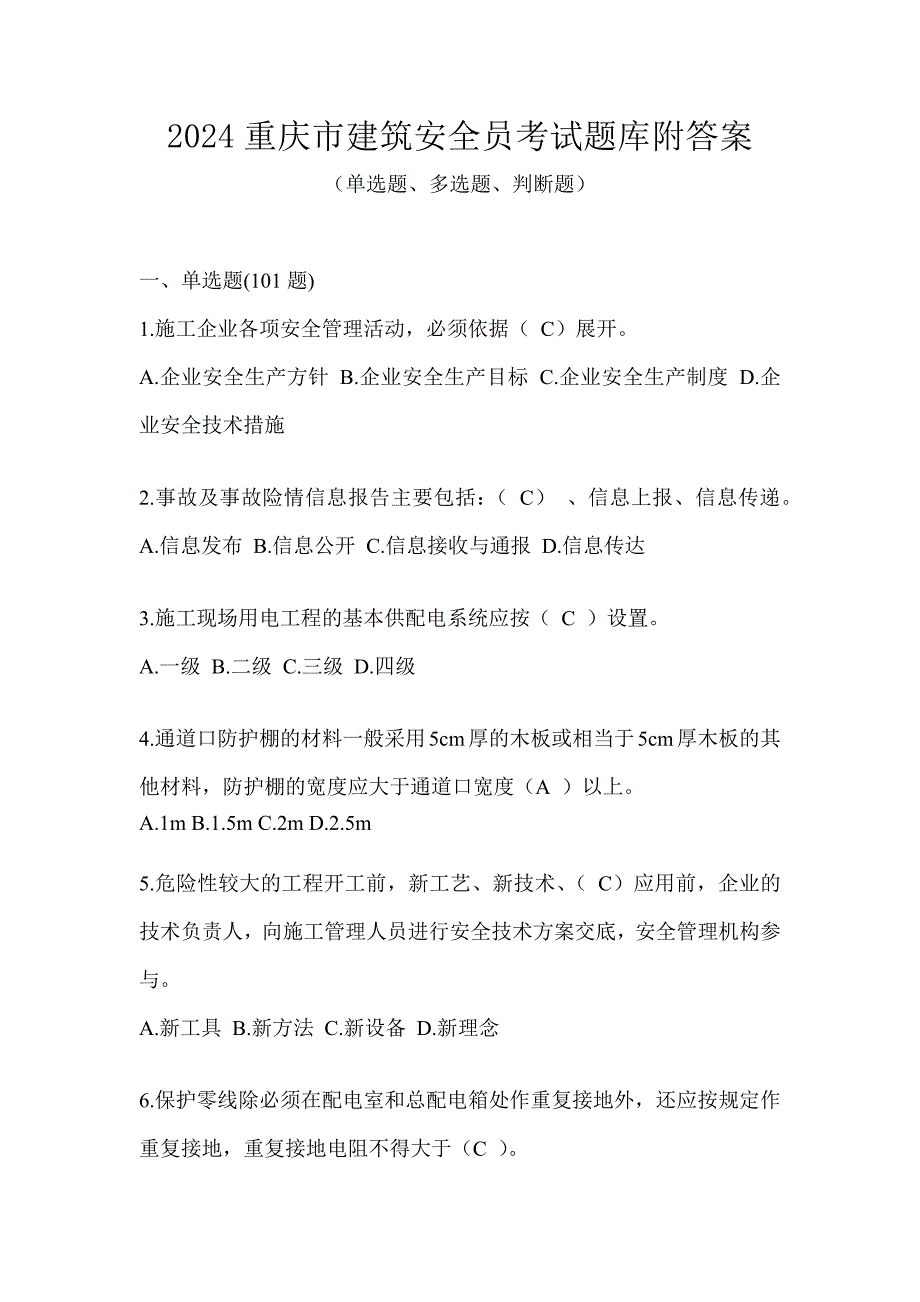 2024 重庆市建筑安全员考试题库附答案

（单选题、多选题、判断题）

一、单选题(101 题)

1.施工企业各项安全管理活动，必须依据（ C）展开。

A.企业安全生产方针 B.企业安全生产目标 C.企业安全生产制度 D.企业安全技术措施

2.事故及事故险情信息报告主要包括：（ C） 、信息上报、信息传递。

A.信息发布 B.信息公开 C.信息接收与通报 D.信息传达

3.施工现场用电工程的基本供配电系统应按（ C ）设置。

A.一级 B.二级 C.三级 D.四级

4.通道口防护棚的材料一般采用5cm厚的木板或相当于5cm厚木板的其他材料，防护棚的宽度应大于通道口宽度（A ）以上。

A.1m B.1.5m C.2m D.2.5m

5.危险性较大的工程开工前，新工艺、新技术、（ C）应用前，企业的技术负责人，向施工管理人员进行安全技术方案交底，安全管理机构参与。

A.新工具 B.新方法 C.新设备 D.新理念

6.保护零线除必须在配电室和总配电箱处作重复接地外，还应按规定作重复接地，重复接地电阻不得大于（C ）。